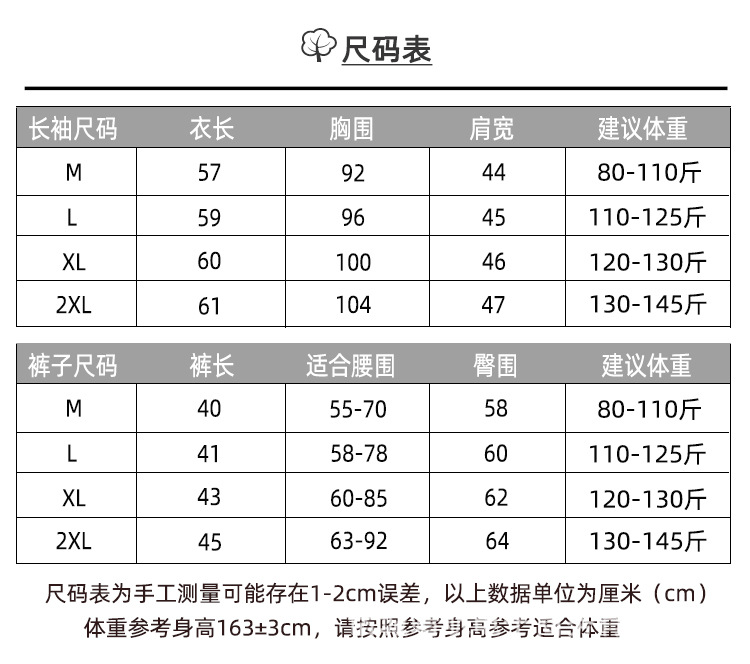 尺码表

| 长袖尺码 | 衣长 | 胸围 | 肩宽 | 建议体重 |
|---|---|---|---|---|
| M | 57 | 92 | 44 | 80-110斤 |
| L | 59 | 96 | 45 | 110-125斤 |
| XL | 60 | 100 | 46 | 120-130斤 |
| 2XL | 61 | 104 | 47 | 130-145斤 |

| 裤子尺码 | 裤长 | 适合腰围 | 臀围 | 建议体重 |
|---|---|---|---|---|
| M | 40 | 55-70 | 58 | 80-110斤 |
| L | 41 | 58-78 | 60 | 110-125斤 |
| XL | 43 | 60-85 | 62 | 120-130斤 |
| 2XL | 45 | 63-92 | 64 | 130-145斤 |

尺码表为手工测量可能存在1-2cm误差，以上数据单位为厘米（cm）
体重参考身高163±3cm，请按照参考身高参考适合体重